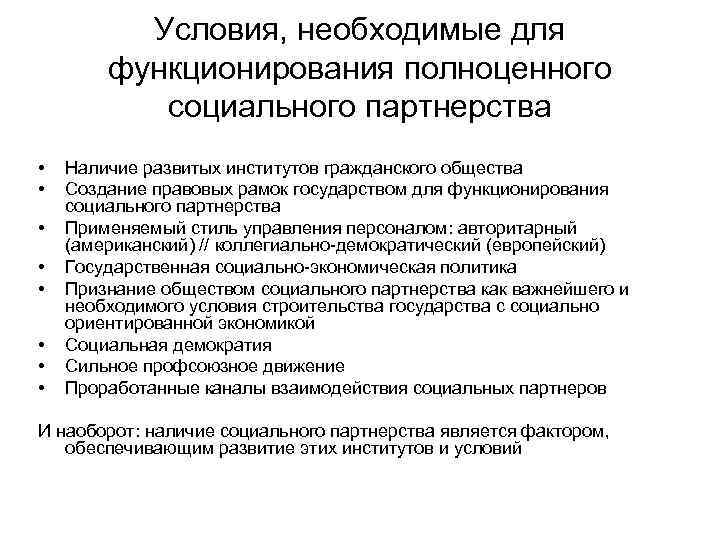 Условия, необходимые для функционирования полноценного социального партнерства

• Наличие развитых институтов гражданского общества
• Создание правовых рамок государством для функционирования социального партнерства
• Применяемый стиль управления персоналом: авторитарный (американский) // коллегиально-демократический (европейский)
• Государственная социально-экономическая политика
• Признание обществом социального партнерства как важнейшего и необходимого условия строительства государства с социально ориентированной экономикой
• Социальная демократия
• Сильное профсоюзное движение
• Проработанные каналы взаимодействия социальных партнеров

И наоборот: наличие социального партнерства является фактором, обеспечивающим развитие этих институтов и условий